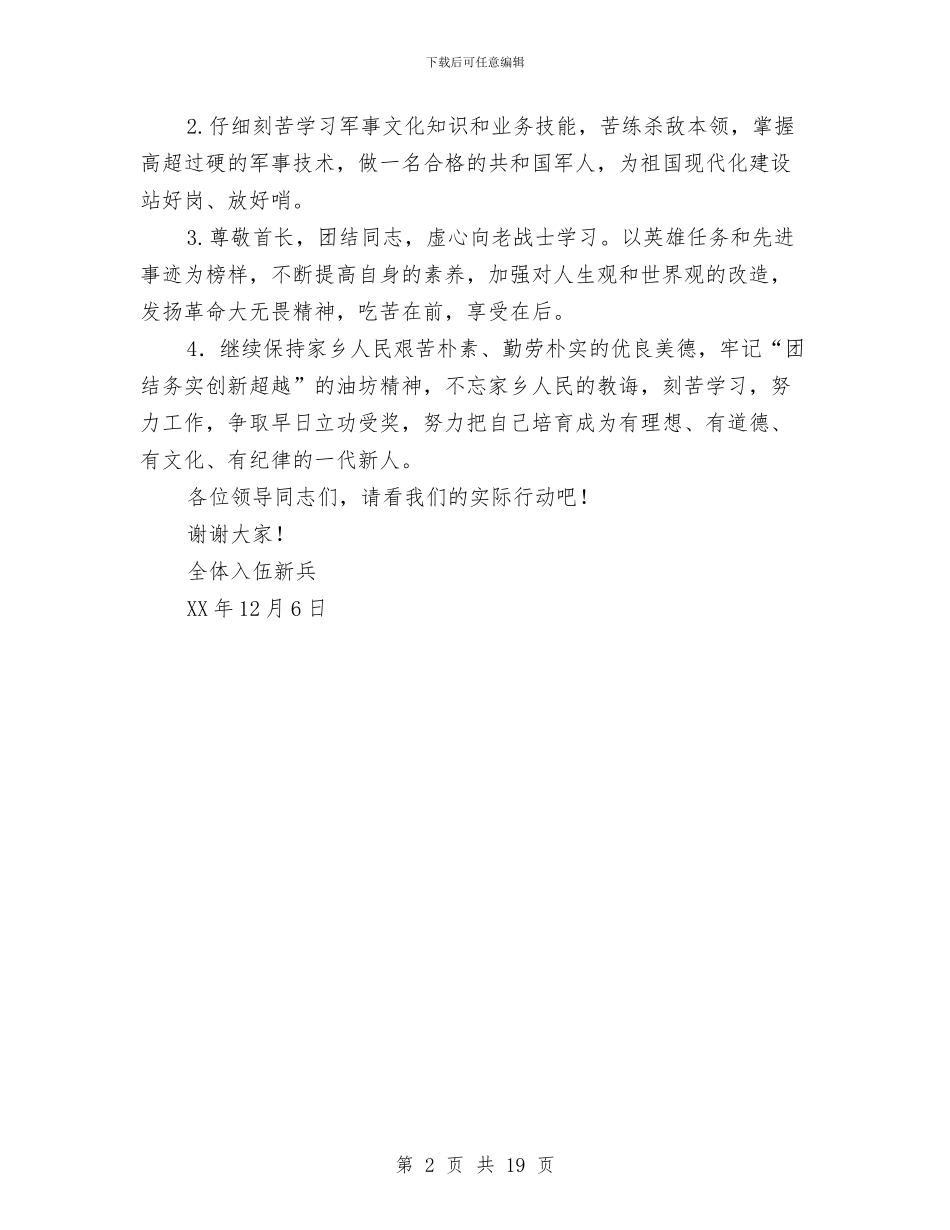 下载后可任意编辑

2.仔细刻苦学习军事文化知识和业务技能，苦练杀敌本领，掌握高超过硬的军事技术，做一名合格的共和国军人，为祖国现代化建设站好岗、放好哨。

3.尊敬首长，团结同志，虚心向老战士学习。以英雄任务和先进事迹为榜样，不断提高自身的素养，加强对人生观和世界观的改造，发扬革命大无畏精神，吃苦在前，享受在后。

4．继续保持家乡人民艰苦朴素、勤劳朴实的优良美德，牢记“团结务实创新超越”的油坊精神，不忘家乡人民的教诲，刻苦学习，努力工作，争取早日立功受奖，努力把自己培育成为有理想、有道德、有文化、有纪律的一代新人。

各位领导同志们，请看我们的实际行动吧！

谢谢大家！

全体入伍新兵

XX年12月6日

第 2 页 共 19 页